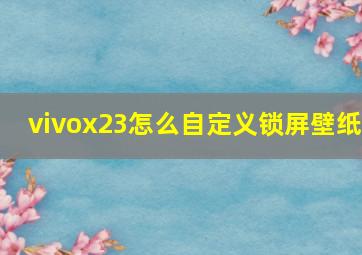 vivox23怎么自定义锁屏壁纸